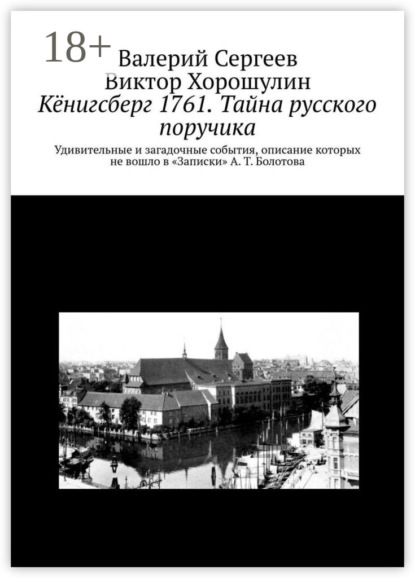 18+
Валерий Сергеев
Виктор Хорошулин
Кёнигсберг 1761. Тайна русского поручика

Удивительные и загадочные события, описание которых не вошло в «Записки» А. Т. Болотова